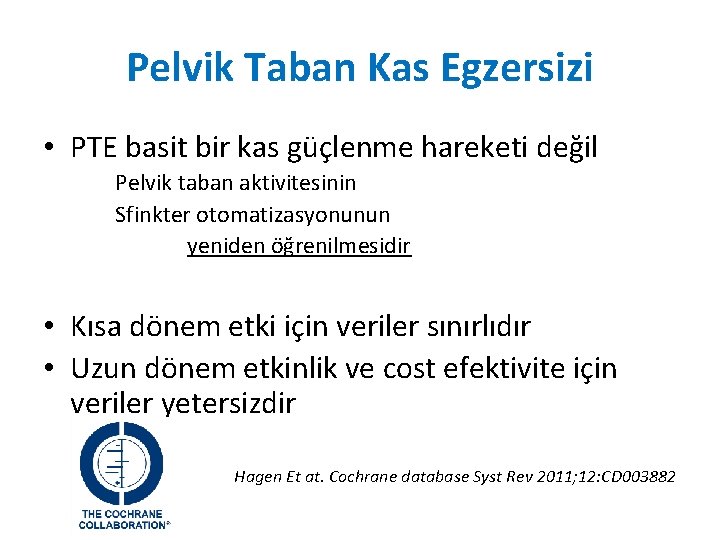 Pelvik Taban Kas Egzersizi

• PTE basit bir kas güçlenme hareketi değil

Pelvik taban aktivitesinin
Sfinkter otomatizasyonunun
yeniden öğrenilmesidir

• Kısa dönem etki için veriler sınırlıdır
• Uzun dönem etkinlik ve cost efektivite için veriler yetersizdir

THE COCHRANE
COLLABORATION®

Hagen Et at. Cochrane database Syst Rev 2011;12:CD003882